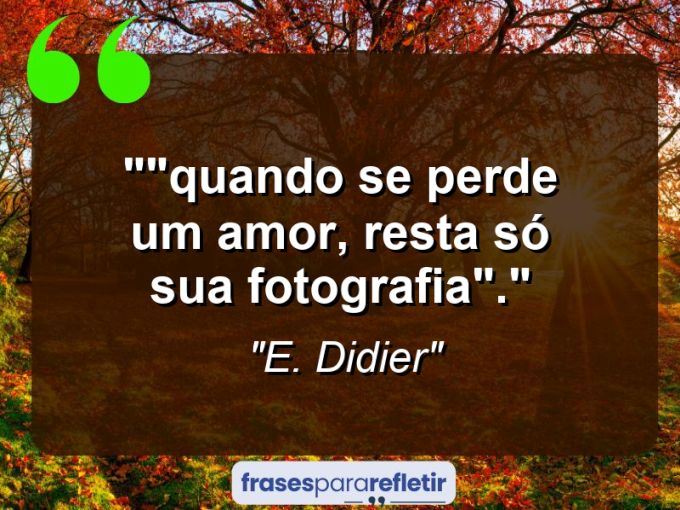 ""quando se perde um amor, resta só sua fotografia"."

"E. Didier"

frasespararefletir